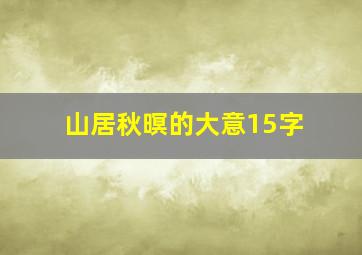 山居秋暝的大意15字